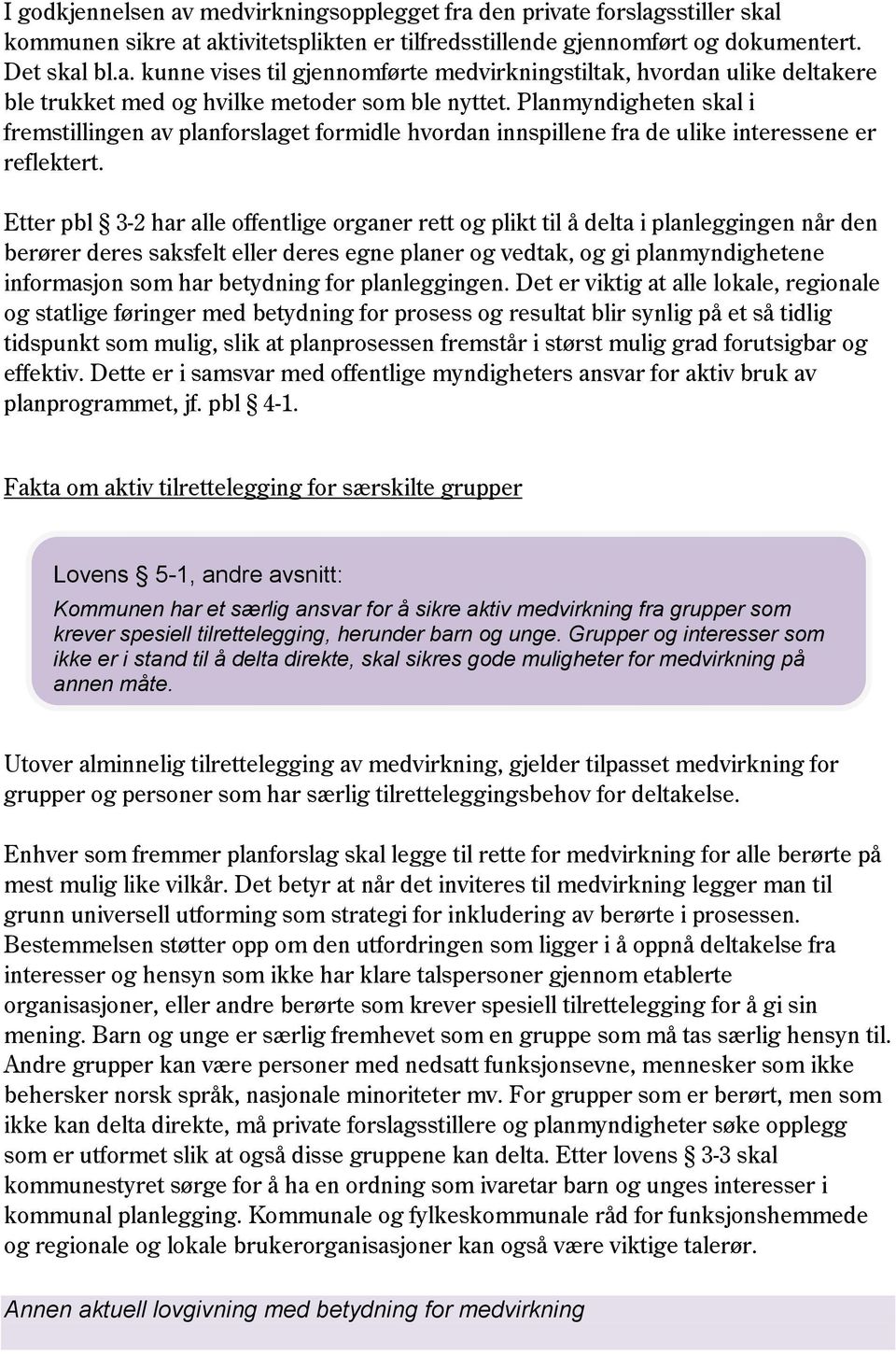 I godkjennelsen av medvirkningsopplegget fra den private forslagsstiller skal kommunen sikre at aktivitetsplikten er tilfredsstillende gjennomført og dokumentert. Det skal bl.a. kunne vises til gjennomførte medvirkningstiltak, hvordan ulike deltakere ble trukket med og hvilke metoder som ble nyttet. Planmyndigheten skal i fremstillingen av planforslaget formidle hvordan innspillene fra de ulike interessene er reflektert.

Etter pbl § 3-2 har alle offentlige organer rett og plikt til å delta i planleggingen når den berører deres saksfelt eller deres egne planer og vedtak, og gi planmyndighetene informasjon som har betydning for planleggingen. Det er viktig at alle lokale, regionale og statlige føringer med betydning for prosess og resultat blir synlig på et så tidlig tidspunkt som mulig, slik at planprosessen fremstår i størst mulig grad forutsigbar og effektiv. Dette er i samsvar med offentlige myndigheters ansvar for aktiv bruk av planprogrammet, jf. pbl § 4-1.

Fakta om aktiv tilrettelegging for særskilte grupper

Lovens § 5-1, andre avsnitt:

Kommunen har et særlig ansvar for å sikre aktiv medvirkning fra grupper som krever spesiell tilrettelegging, herunder barn og unge. Grupper og interesser som ikke er i stand til å delta direkte, skal sikres gode muligheter for medvirkning på annen måte.

Utover alminnelig tilrettelegging av medvirkning, gjelder tilpasset medvirkning for grupper og personer som har særlig tilretteleggingsbehov for deltakelse.

Enhver som fremmer planforslag skal legge til rette for medvirkning for alle berørte på mest mulig like vilkår. Det betyr at når det inviteres til medvirkning legger man til grunn universell utforming som strategi for inkludering av berørte i prosessen. Bestemmelsen støtter opp om den utfordringen som ligger i å oppnå deltakelse fra interesser og hensyn som ikke har klare talspersoner gjennom etablerte organisasjoner, eller andre berørte som krever spesiell tilrettelegging for å gi sin mening. Barn og unge er særlig fremhevet som en gruppe som må tas særlig hensyn til. Andre grupper kan være personer med nedsatt funksjonsevne, mennesker som ikke behersker norsk språk, nasjonale minoriteter mv. For grupper som er berørt, men som ikke kan delta direkte, må private forslagsstillere og planmyndigheter søke opplegg som er utformet slik at også disse gruppene kan delta. Etter lovens § 3-3 skal kommunestyret sørge for å ha en ordning som ivaretar barn og unges interesser i kommunal planlegging. Kommunale og fylkeskommunale råd for funksjonshemmede og regionale og lokale brukerorganisasjoner kan også være viktige talerør.

Annen aktuell lovgivning med betydning for medvirkning